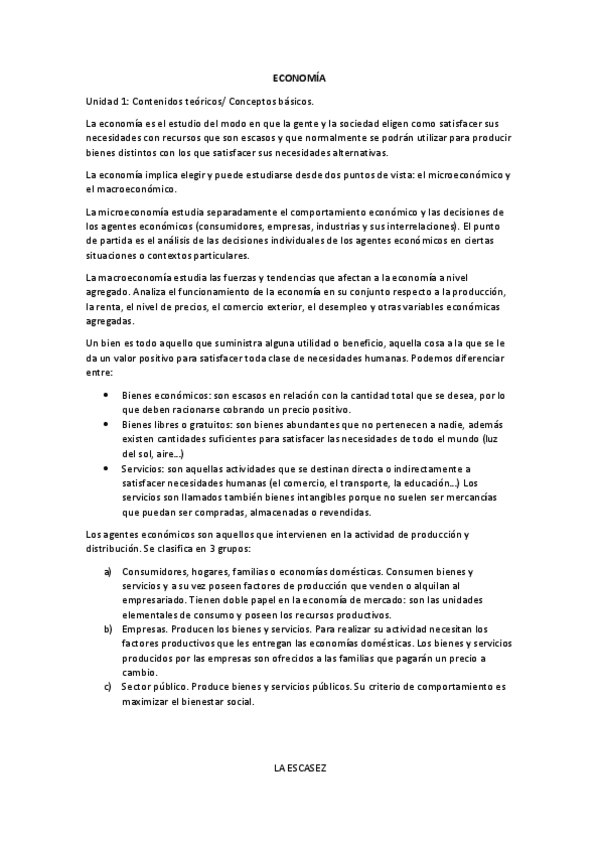 ECONOMÍA

Unidad 1: Contenidos teóricos/ Conceptos básicos.

La economía es el estudio del modo en que la gente y la sociedad eligen como satisfacer sus necesidades con recursos que son escasos y que normalmente se podrán utilizar para producir bienes distintos con los que satisfacer sus necesidades alternativas.

La economía implica elegir y puede estudiarse desde dos puntos de vista: el microeconómico y el macroeconómico.

La microeconomía estudia separadamente el comportamiento económico y las decisiones de los agentes económicos (consumidores, empresas, industrias y sus interrelaciones). El punto de partida es el análisis de las decisiones individuales de los agentes económicos en ciertas situaciones o contextos particulares.

La macroeconomía estudia las fuerzas y tendencias que afectan a la economía a nivel agregado. Analiza el funcionamiento de la economía en su conjunto respecto a la producción, la renta, el nivel de precios, el comercio exterior, el desempleo y otras variables económicas agregadas.

Un bien es todo aquello que suministra alguna utilidad o beneficio, aquella cosa a la que se le da un valor positivo para satisfacer toda clase de necesidades humanas. Podemos diferenciar entre:

• Bienes económicos: son escasos en relación con la cantidad total que se desea, por lo que deben racionarse cobrando un precio positivo.
• Bienes libres o gratuitos: son bienes abundantes que no pertenecen a nadie, además existen cantidades suficientes para satisfacer las necesidades de todo el mundo (luz del sol, aire...)
• Servicios: son aquellas actividades que se destinan directa o indirectamente a satisfacer necesidades humanas (el comercio, el transporte, la educación...) Los servicios son llamados también bienes intangibles porque no suelen ser mercancías que puedan ser compradas, almacenadas o revendidas.

Los agentes económicos son aquellos que intervienen en la actividad de producción y distribución. Se clasifica en 3 grupos:

a) Consumidores, hogares, familias o economías domésticas. Consumen bienes y servicios y a su vez poseen factores de producción que venden o alquilan al empresariado. Tienen doble papel en la economía de mercado: son las unidades elementales de consumo y poseen los recursos productivos.
b) Empresas. Producen los bienes y servicios. Para realizar su actividad necesitan los factores productivos que les entregan las economías domésticas. Los bienes y servicios producidos por las empresas son ofrecidos a las familias que pagarán un precio a cambio.
c) Sector público. Produce bienes y servicios públicos. Su criterio de comportamiento es maximizar el bienestar social.

LA ESCASEZ